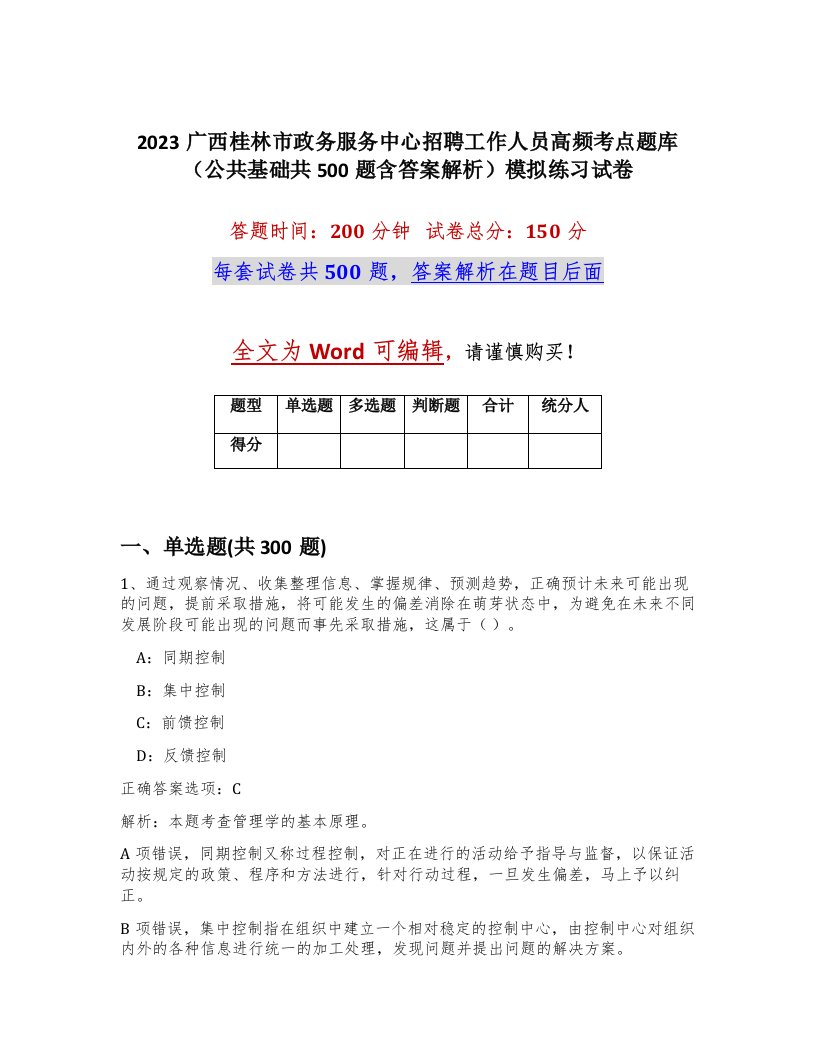 2023 广西桂林市政务服务中心招聘工作人员高频考点题库（公共基础共 500 题含答案解析）模拟练习试卷

答题时间：200 分钟 试卷总分：150 分

每套试卷共 500 题，答案解析在题目后面

全文为 Word 可编辑，请谨慎购买！

| 题型 | 单选题 | 多选题 | 判断题 | 合计 | 统分人 |
|---|---|---|---|---|---|
| 得分 | | | | | |

一、单选题(共 300 题)

1、通过观察情况、收集整理信息、掌握规律、预测趋势，正确预计未来可能出现的问题，提前采取措施，将可能发生的偏差消除在萌芽状态中，为避免在未来不同发展阶段可能出现的问题而事先采取措施，这属于（ ）。

A：同期控制

B：集中控制

C：前馈控制

D：反馈控制

正确答案选项：C

解析：本题考查管理学的基本原理。

A 项错误，同期控制又称过程控制，对正在进行的活动给予指导与监督，以保证活动按规定的政策、程序和方法进行，针对行动过程，一旦发生偏差，马上予以纠正。

B 项错误，集中控制指在组织中建立一个相对稳定的控制中心，由控制中心对组织内外的各种信息进行统一的加工处理，发现问题并提出问题的解决方案。